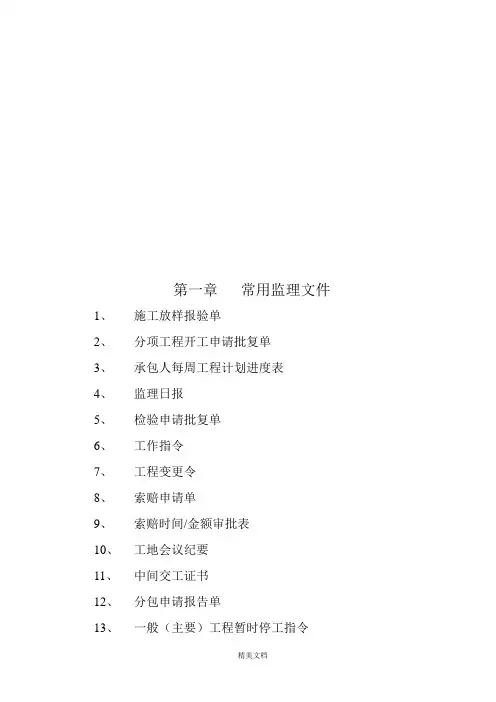 第一章　常用监理文件

1、　施工放样报验单

2、　分项工程开工申请批复单

3、　承包人每周工程计划进度表

4、　监理日报

5、　检验申请批复单

6、　工作指令

7、　工程变更令

8、　索赔申请单

9、　索赔时间/金额审批表

10、　工地会议纪要

11、　中间交工证书

12、　分包申请报告单

13、　一般（主要）工程暂时停工指令

精美文档